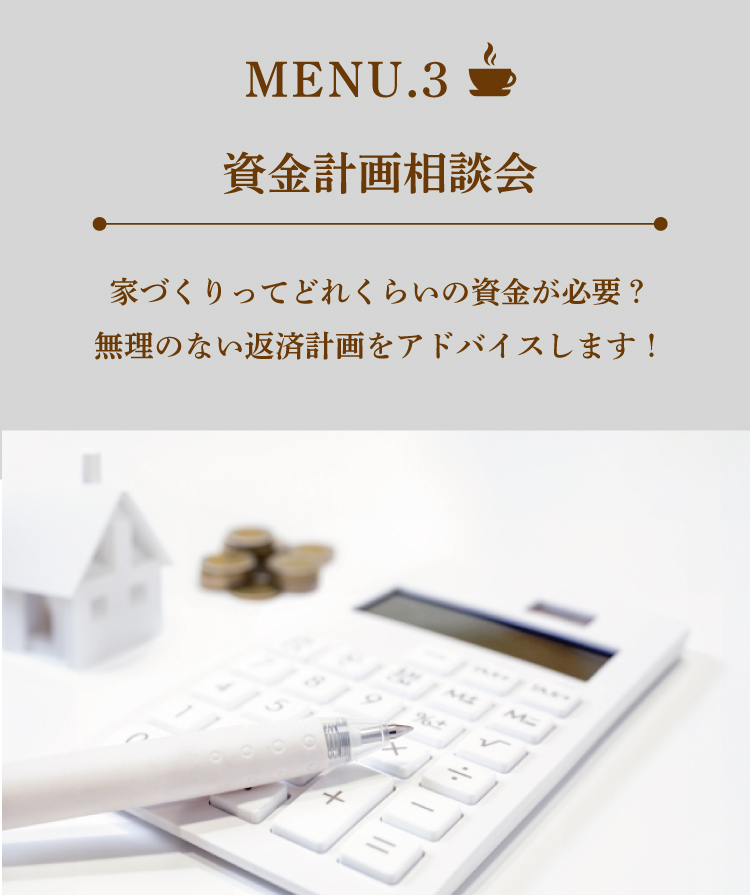 MENU.3

資金計画相談会

家づくりってどれくらいの資金が必要？
無理のない返済計画をアドバイスします！